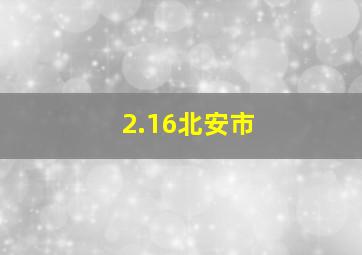 2.16北安市